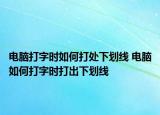 电脑打字时如何打处下划线 电脑如何打字时打出下划线